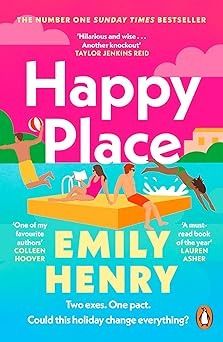 THE NUMBER ONE SUNDAY TIMES BESTSELLER

'Hilarious and wise . . . Another knockout'
TAYLOR JENKINS REID

Happy Place

'One of my favourite authors'
COLLEEN HOOVER

EMILY HENRY

'A must-read book of the year'
LAUREN ASHER

Two exes. One pact.
Could this holiday change everything?